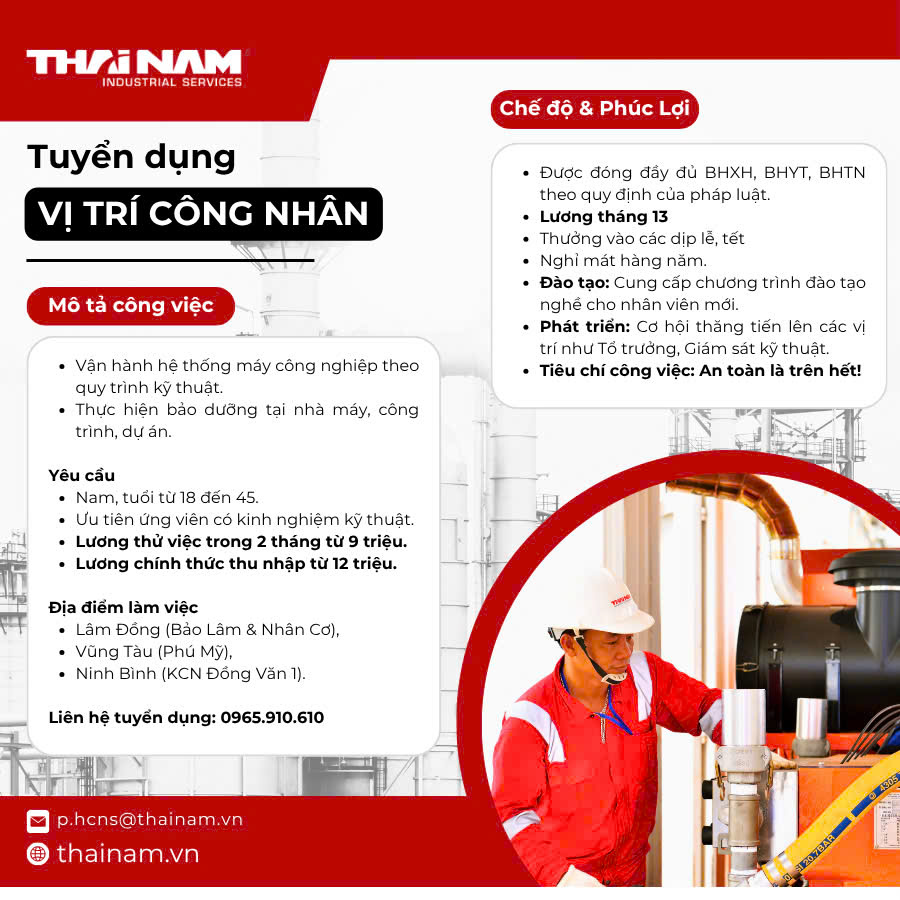 THAI NAM
INDUSTRIAL SERVICES

Tuyển dụng

VỊ TRÍ CÔNG NHÂN

Mô tả công việc

• Vận hành hệ thống máy công nghiệp theo quy trình kỹ thuật.
• Thực hiện bảo dưỡng tại nhà máy, công trình, dự án.

Yêu cầu
• Nam, tuổi từ 18 đến 45.
• Ưu tiên ứng viên có kinh nghiệm kỹ thuật.
• Lương thử việc trong 2 tháng từ 9 triệu.
• Lương chính thức thu nhập từ 12 triệu.

Địa điểm làm việc
• Lâm Đồng (Bảo Lâm & Nhân Cơ),
• Vũng Tàu (Phú Mỹ),
• Ninh Bình (KCN Đồng Văn 1).

Liên hệ tuyển dụng: 0965.910.610

Chế độ & Phúc Lợi

• Được đóng đầy đủ BHXH, BHYT, BHTN theo quy định của pháp luật.
• Lương tháng 13
• Thưởng vào các dịp lễ, tết
• Nghỉ mát hàng năm.
• Đào tạo: Cung cấp chương trình đào tạo nghề cho nhân viên mới.
• Phát triển: Cơ hội thăng tiến lên các vị trí như Tổ trưởng, Giám sát kỹ thuật.
• Tiêu chí công việc: An toàn là trên hết!

p.hcns@thainam.vn
thainam.vn